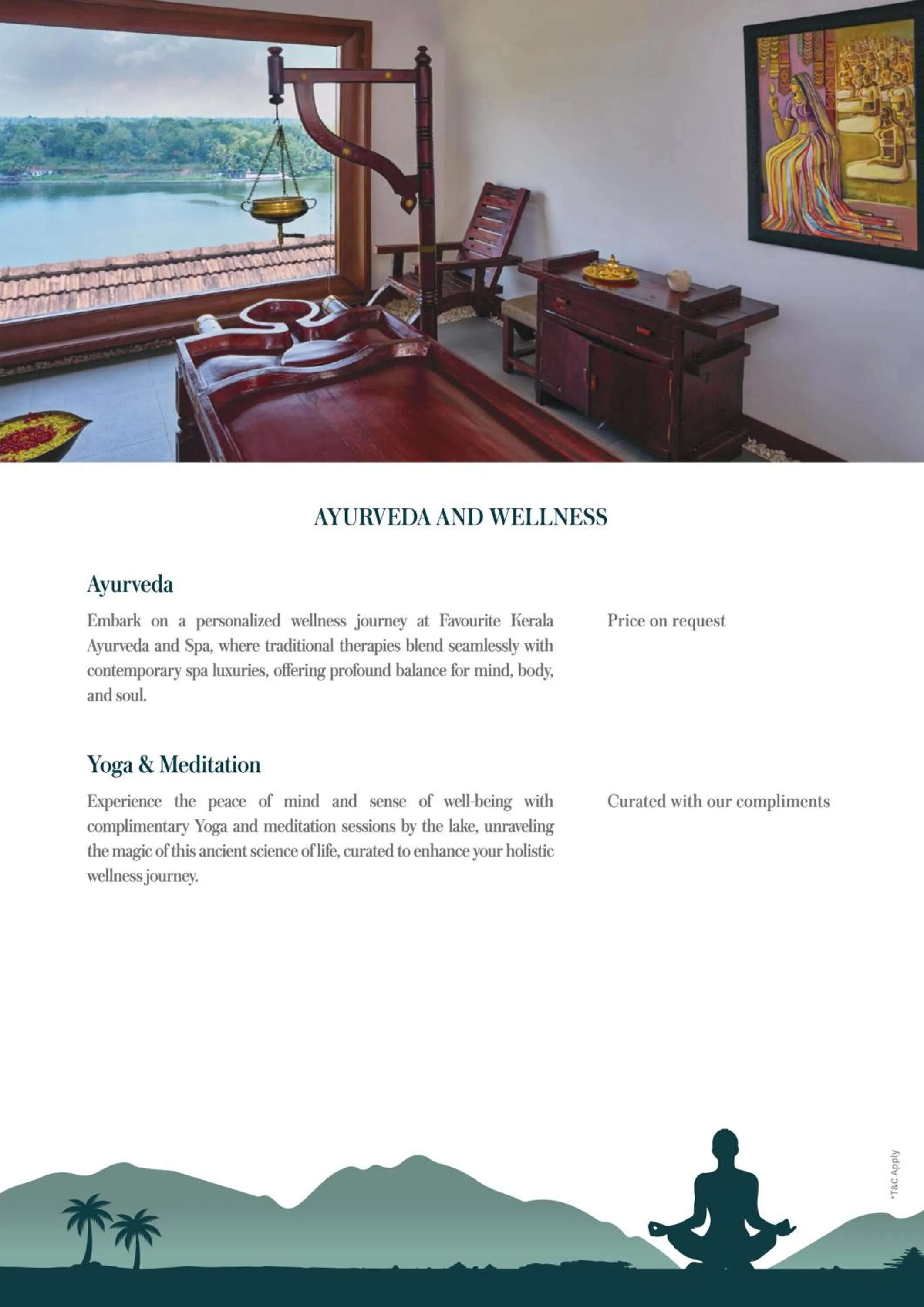 AYURVEDA AND WELLNESS

Ayurveda

Embark on a personalized wellness journey at Favourite Kerala Ayurveda and Spa, where traditional therapies blend seamlessly with contemporary spa luxuries, offering profound balance for mind, body, and soul.

Price on request

Yoga & Meditation

Experience the peace of mind and sense of well-being with complimentary Yoga and meditation sessions by the lake, unraveling the magic of this ancient science of life, curated to enhance your holistic wellness journey.

Curated with our compliments

*T&C Apply